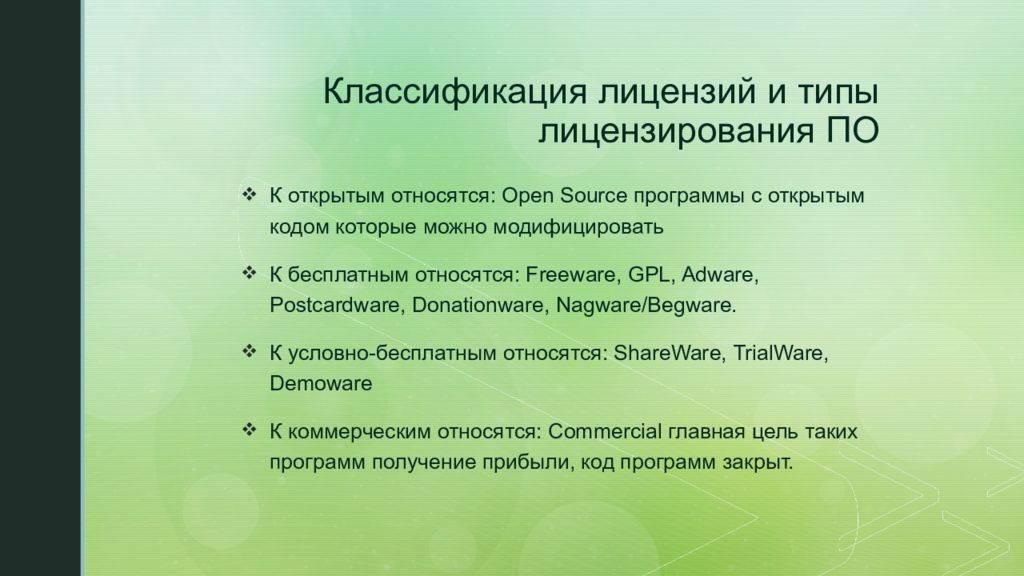 Классификация лицензий и типы лицензирования ПО

❖ К открытым относятся: Open Source программы с открытым кодом которые можно модифицировать

❖ К бесплатным относятся: Freeware, GPL, Adware, Postcardware, Donationware, Nagware/Begware.

❖ К условно-бесплатным относятся: ShareWare, TrialWare, Demoware

❖ К коммерческим относятся: Commercial главная цель таких программ получение прибыли, код программ закрыт.